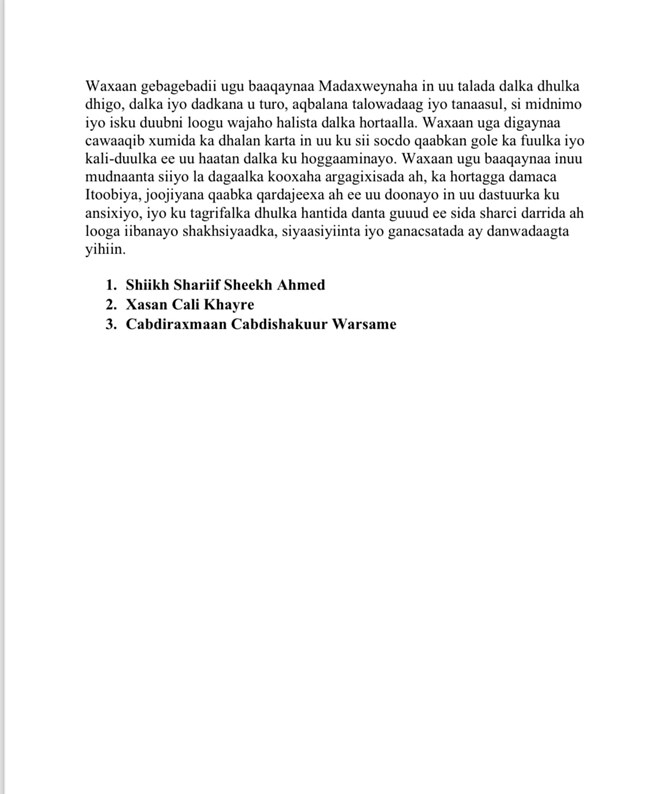 Waxaan gebagebadii ugu baaqaynaa Madaxweynaha in uu talada dalka dhulka dhigo, dalka iyo dadkana u turo, aqbalana talowadaag iyo tanaasul, si midnimo iyo isku duubni loogu wajaho halista dalka hortaalla. Waxaan uga digaynaa cawaaqib xumida ka dhalan karta in uu ku sii socdo qaabkan gole ka fuulka iyo kali-duulka ee uu haatan dalka ku hoggaaminayo. Waxaan ugu baaqaynaa inuu mudnaanta siiyo la dagaalka kooxaha argagixisada ah, ka hortagga damaca Itoobiya, joojiyana qaabka qardajeexa ah ee uu doonayo in uu dastuurka ku ansixiyo, iyo ku tagrifalka dhulka hantida danta guuud ee sida sharci darrida ah looga iibanayo shakhsiyaadka, siyaasiyiinta iyo ganacsatada ay danwadaagta yihiin.

1. Shiikh Shariif Sheekh Ahmed
2. Xasan Cali Khayre
3. Cabdiraxmaan Cabdishakuur Warsame